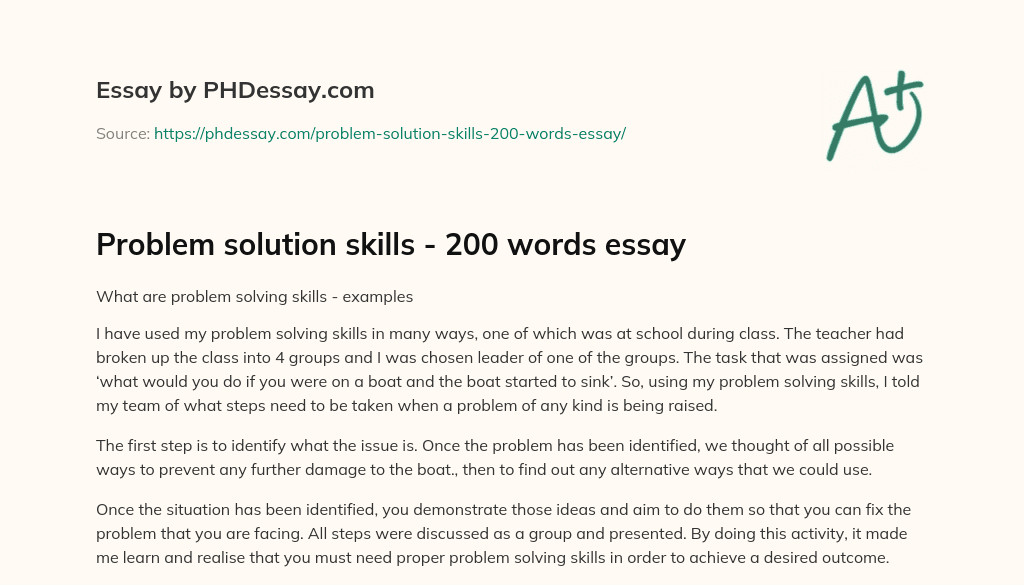 Essay by PHDessay.com

Source: https://phdessay.com/problem-solution-skills-200-words-essay/

A+

Problem solution skills - 200 words essay

What are problem solving skills - examples

I have used my problem solving skills in many ways, one of which was at school during class. The teacher had broken up the class into 4 groups and I was chosen leader of one of the groups. The task that was assigned was 'what would you do if you were on a boat and the boat started to sink'. So, using my problem solving skills, I told my team of what steps need to be taken when a problem of any kind is being raised.

The first step is to identify what the issue is. Once the problem has been identified, we thought of all possible ways to prevent any further damage to the boat., then to find out any alternative ways that we could use.

Once the situation has been identified, you demonstrate those ideas and aim to do them so that you can fix the problem that you are facing. All steps were discussed as a group and presented. By doing this activity, it made me learn and realise that you must need proper problem solving skills in order to achieve a desired outcome.